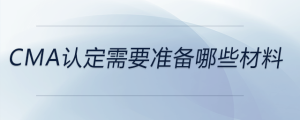 CMA认定需要准备哪些材料